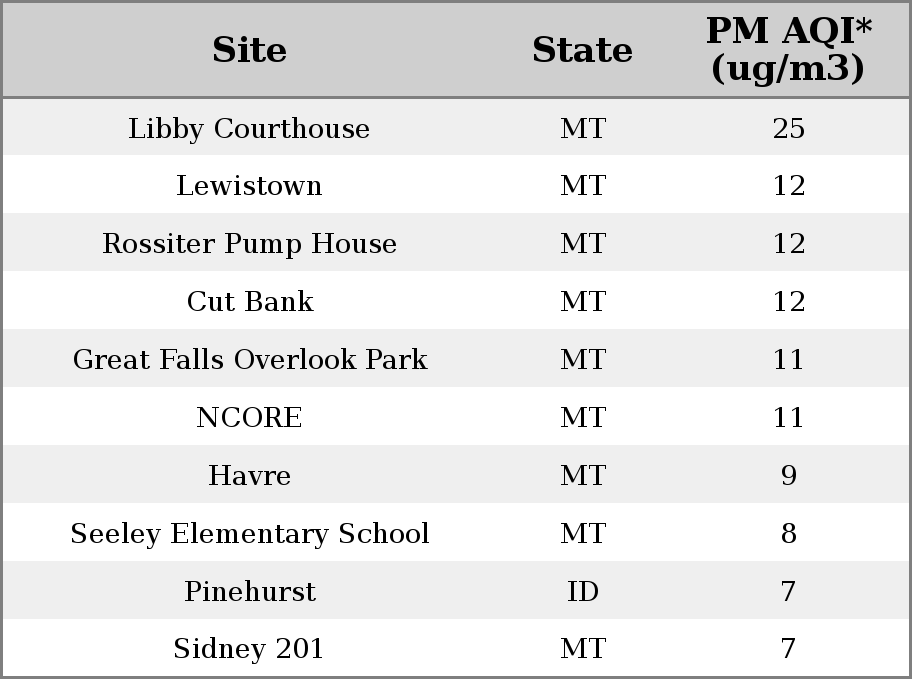 | Site | State | PM AQI* (ug/m3) |
|---|---|---|
| Libby Courthouse | MT | 25 |
| Lewistown | MT | 12 |
| Rossiter Pump House | MT | 12 |
| Cut Bank | MT | 12 |
| Great Falls Overlook Park | MT | 11 |
| NCORE | MT | 11 |
| Havre | MT | 9 |
| Seeley Elementary School | MT | 8 |
| Pinehurst | ID | 7 |
| Sidney 201 | MT | 7 |